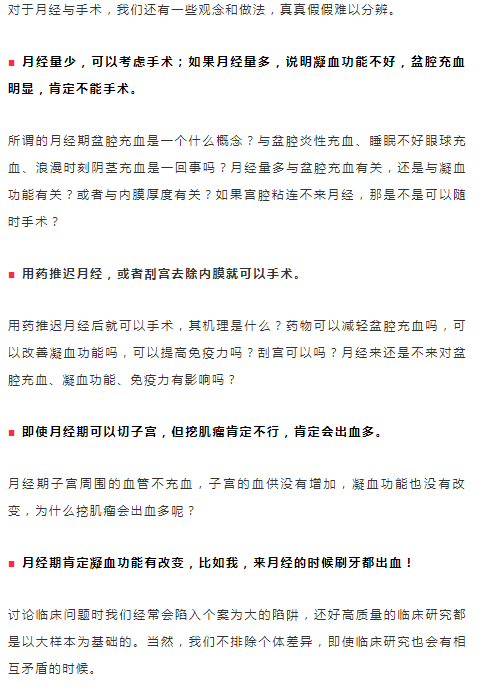 对于月经与手术，我们还有一些观念和做法，真真假假难以分辨。

■ 月经量少，可以考虑手术；如果月经量多，说明凝血功能不好，盆腔充血明显，肯定不能手术。

所谓的月经期盆腔充血是一个什么概念？与盆腔炎性充血、睡眠不好眼球充血、浪漫时刻阴茎充血是一回事吗？月经量多与盆腔充血有关，还是与凝血功能有关？或者与内膜厚度有关？如果宫腔粘连不来月经，那是不是可以随时手术？

■ 用药推迟月经，或者刮宫去除内膜就可以手术。

用药推迟月经后就可以手术，其机理是什么？药物可以减轻盆腔充血吗，可以改善凝血功能吗，可以提高免疫力吗？刮宫可以吗？月经来还是不来对盆腔充血、凝血功能、免疫力有影响吗？

■ 即使月经期可以切子宫，但挖肌瘤肯定不行，肯定会出血多。

月经期子宫周围的血管不充血，子宫的血供没有增加，凝血功能也没有改变，为什么挖肌瘤会出血多呢？

■ 月经期肯定凝血功能有改变，比如我，来月经的时候刷牙都出血！

讨论临床问题时我们经常会陷入个案为大的陷阱，还好高质量的临床研究都是以大样本为基础的。当然，我们不排除个体差异，即使临床研究也会有相互矛盾的时候。